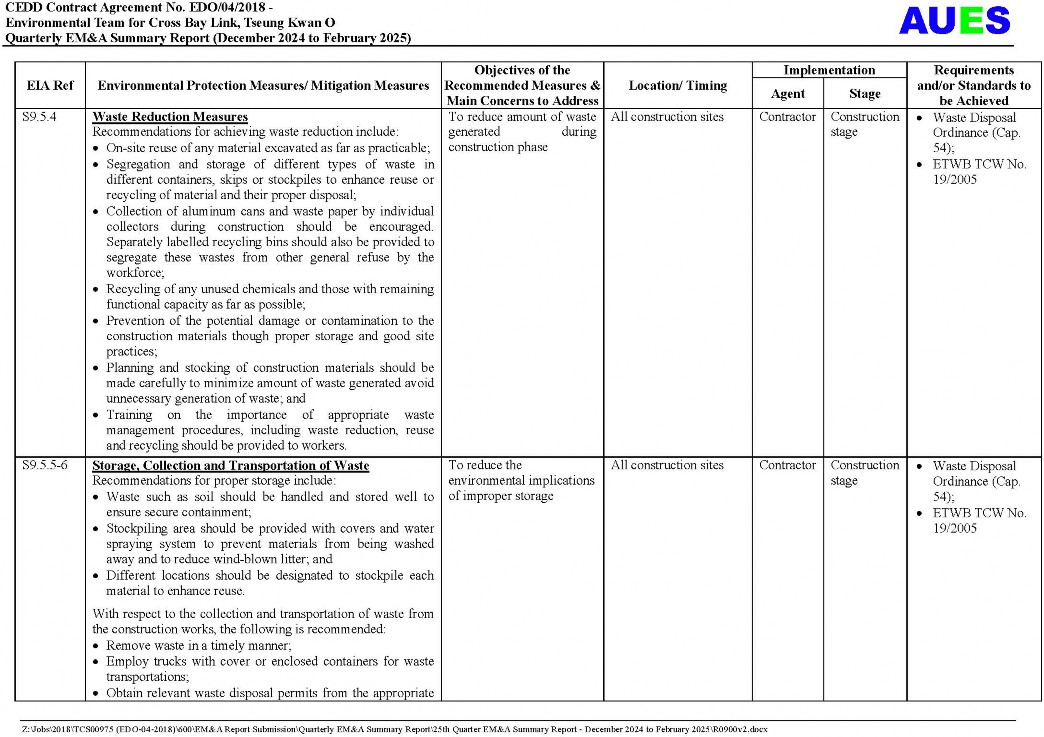 CEDD Contract Agreement No. EDO/04/2018 -
Environmental Team for Cross Bay Link, Tseung Kwan O
Quarterly EM&A Summary Report (December 2024 to February 2025)

AUES

| EIA Ref | Environmental Protection Measures/ Mitigation Measures | Objectives of the Recommended Measures & Main Concerns to Address | Location/ Timing | Implementation Agent | Implementation Stage | Requirements and/or Standards to be Achieved |
|---|---|---|---|---|---|---|
| S9.5.4 | **Waste Reduction Measures** Recommendations for achieving waste reduction include: • On-site reuse of any material excavated as far as practicable; • Segregation and storage of different types of waste in different containers, skips or stockpiles to enhance reuse or recycling of material and their proper disposal; • Collection of aluminum cans and waste paper by individual collectors during construction should be encouraged. Separately labelled recycling bins should also be provided to segregate these wastes from other general refuse by the workforce; • Recycling of any unused chemicals and those with remaining functional capacity as far as possible; • Prevention of the potential damage or contamination to the construction materials though proper storage and good site practices; • Planning and stocking of construction materials should be made carefully to minimize amount of waste generated avoid unnecessary generation of waste; and • Training on the importance of appropriate waste management procedures, including waste reduction, reuse and recycling should be provided to workers. | To reduce amount of waste generated during construction phase | All construction sites | Contractor | Construction stage | • Waste Disposal Ordinance (Cap. 54); • ETWB TCW No. 19/2005 |
| S9.5.5-6 | **Storage, Collection and Transportation of Waste** Recommendations for proper storage include: • Waste such as soil should be handled and stored well to ensure secure containment; • Stockpiling area should be provided with covers and water spraying system to prevent materials from being washed away and to reduce wind-blown litter; and • Different locations should be designated to stockpile each material to enhance reuse. With respect to the collection and transportation of waste from the construction works, the following is recommended: • Remove waste in a timely manner; • Employ trucks with cover or enclosed containers for waste transportations; • Obtain relevant waste disposal permits from the appropriate | To reduce the environmental implications of improper storage | All construction sites | Contractor | Construction stage | • Waste Disposal Ordinance (Cap. 54); • ETWB TCW No. 19/2005 |

Z:\Jobs\2018\TCS00975 (EDO-04-2018)\600\EM&A Report Submission\Quarterly EM&A Summary Report\25th Quarter EM&A Summary Report - December 2024 to February 2025\R0900v2.docx